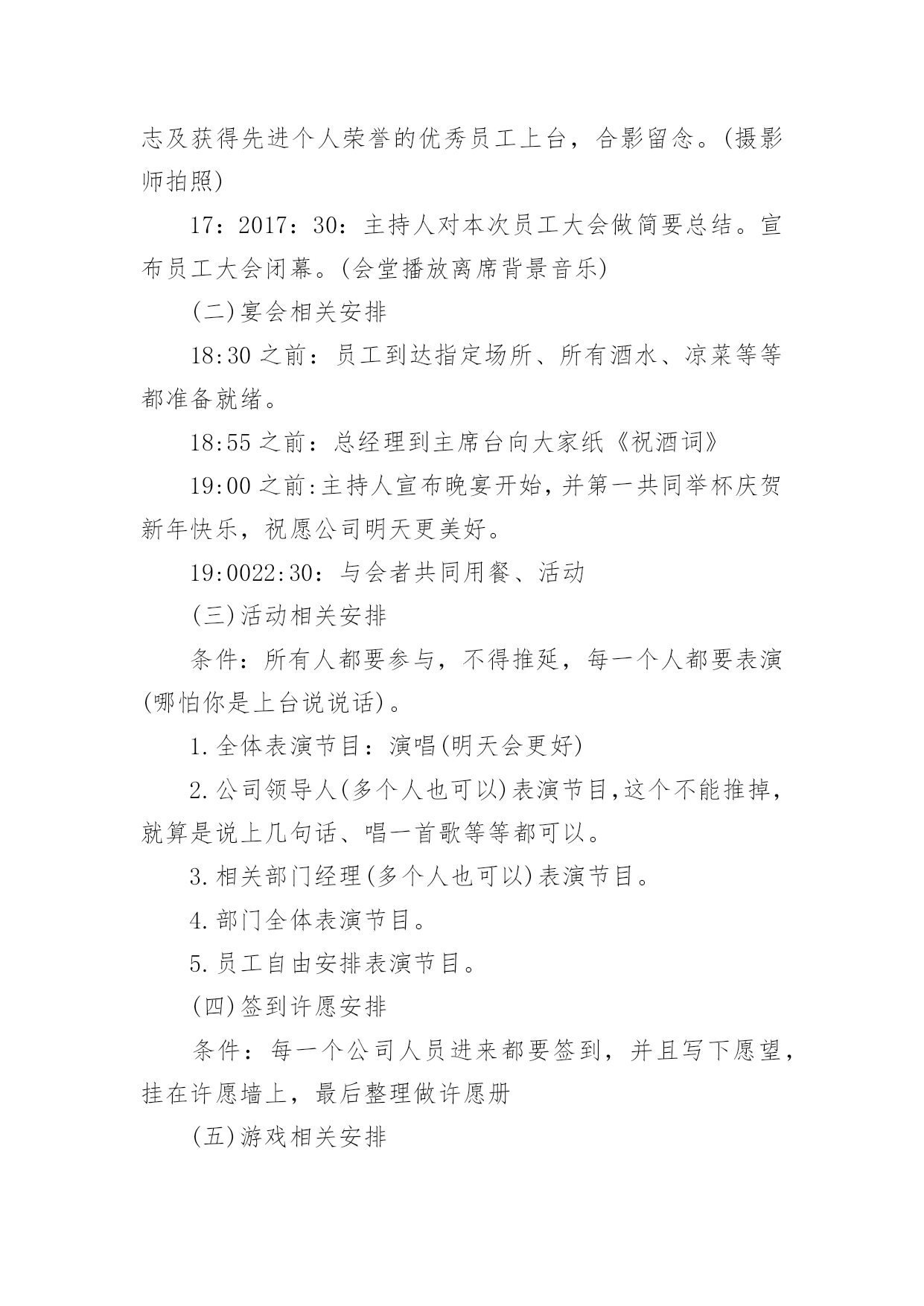 志及获得先进个人荣誉的优秀员工上台，合影留念。(摄影师拍照)

17：2017：30：主持人对本次员工大会做简要总结。宣布员工大会闭幕。(会堂播放离席背景音乐)

(二)宴会相关安排

18:30 之前：员工到达指定场所、所有酒水、凉菜等等都准备就绪。

18:55 之前：总经理到主席台向大家纸《祝酒词》

19:00 之前:主持人宣布晚宴开始，并第一共同举杯庆贺新年快乐，祝愿公司明天更美好。

19:0022:30：与会者共同用餐、活动

(三)活动相关安排

条件：所有人都要参与，不得推延，每一个人都要表演(哪怕你是上台说说话)。

1.全体表演节目：演唱(明天会更好)

2.公司领导人(多个人也可以)表演节目,这个不能推掉，就算是说上几句话、唱一首歌等等都可以。

3.相关部门经理(多个人也可以)表演节目。

4.部门全体表演节目。

5.员工自由安排表演节目。

(四)签到许愿安排

条件：每一个公司人员进来都要签到，并且写下愿望，挂在许愿墙上，最后整理做许愿册

(五)游戏相关安排